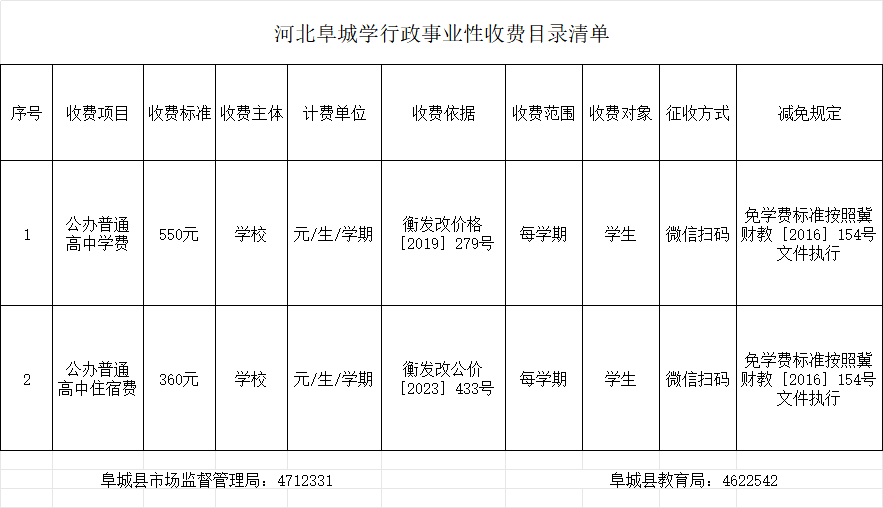 河北阜城学行政事业性收费目录清单

| 序号 | 收费项目 | 收费标准 | 收费主体 | 计费单位 | 收费依据 | 收费范围 | 收费对象 | 征收方式 | 减免规定 |
|---|---|---|---|---|---|---|---|---|---|
| 1 | 公办普通高中学费 | 550元 | 学校 | 元/生/学期 | 衡发改价格［2019］279号 | 每学期 | 学生 | 微信扫码 | 免学费标准按照冀财教［2016］154号文件执行 |
| 2 | 公办普通高中住宿费 | 360元 | 学校 | 元/生/学期 | 衡发改公价［2023］433号 | 每学期 | 学生 | 微信扫码 | 免学费标准按照冀财教［2016］154号文件执行 |

阜城县市场监督管理局：4712331

阜城县教育局：4622542